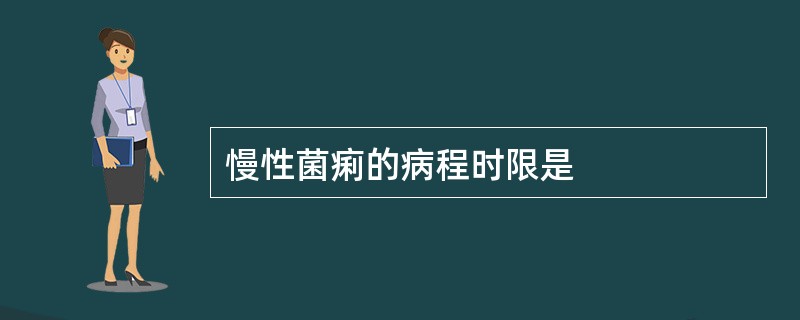 慢性菌痢的病程时限是